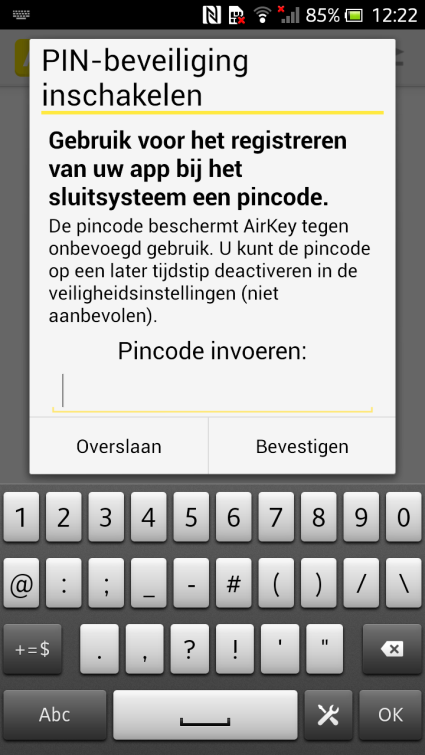 85% 12:22

PIN-beveiliging inschakelen

Gebruik voor het registreren van uw app bij het sluitsysteem een pincode.

De pincode beschermt AirKey tegen onbevoegd gebruik. U kunt de pincode op een later tijdstip deactiveren in de veiligheidsinstellingen (niet aanbevolen).

Pincode invoeren:

Overslaan Bevestigen

1 2 3 4 5 6 7 8 9 0
@ : ; _ - # ( ) / \
+=$ . , ? ! ' "
Abc OK